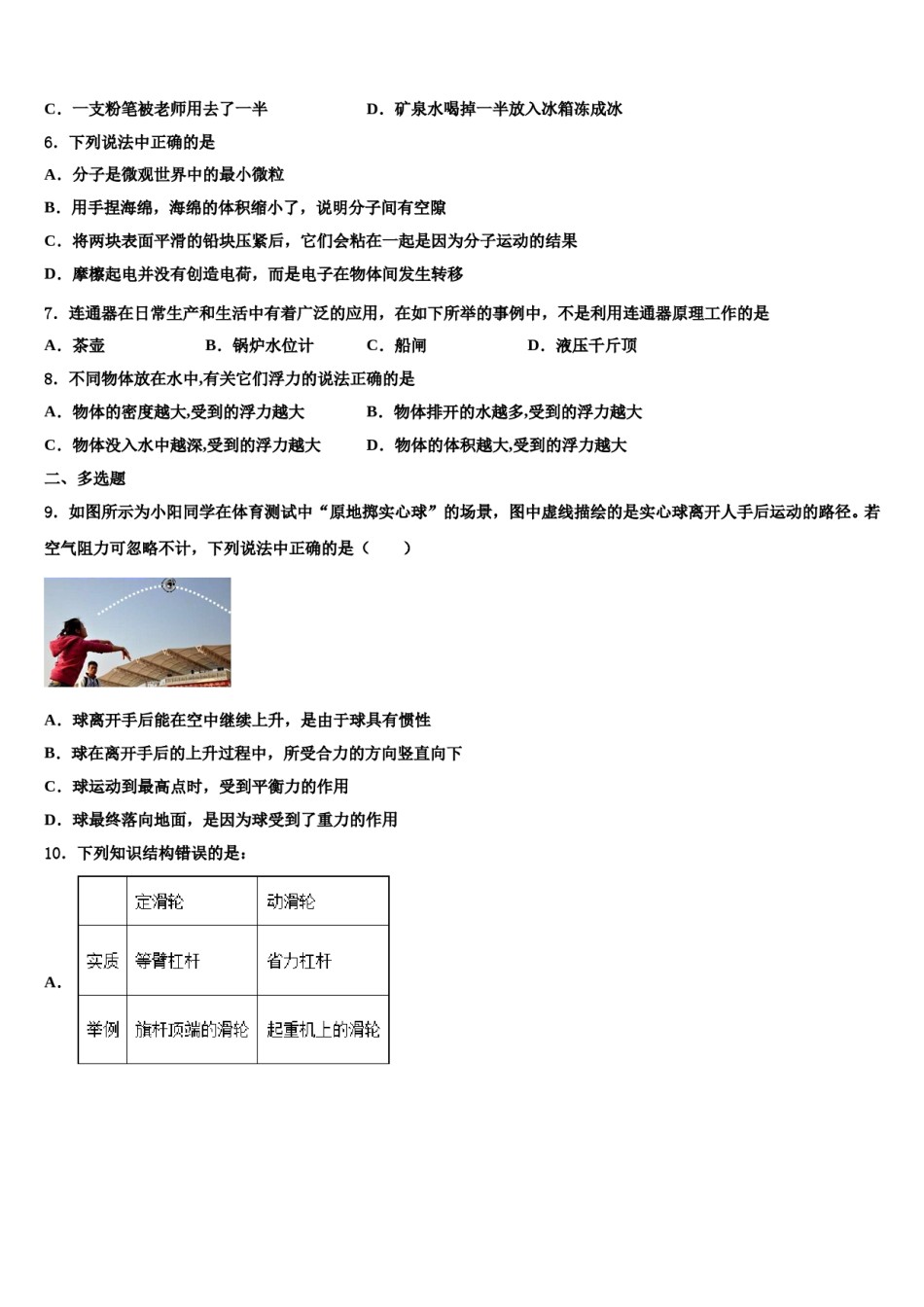 C．一支粉笔被老师用去了一半　　　　　D．矿泉水喝掉一半放入冰箱冻成冰

6．下列说法中正确的是

A．分子是微观世界中的最小微粒

B．用手捏海绵，海绵的体积缩小了，说明分子间有空隙

C．将两块表面平滑的铅块压紧后，它们会粘在一起是因为分子运动的结果

D．摩擦起电并没有创造电荷，而是电子在物体间发生转移

7．连通器在日常生产和生活中有着广泛的应用，在如下所举的事例中，不是利用连通器原理工作的是

A．茶壶　　　　B．锅炉水位计　　　　C．船闸　　　　D．液压千斤顶

8．不同物体放在水中,有关它们浮力的说法正确的是

A．物体的密度越大,受到的浮力越大　　　　B．物体排开的水越多,受到的浮力越大

C．物体没入水中越深,受到的浮力越大　　　　D．物体的体积越大,受到的浮力越大

二、多选题

9．如图所示为小阳同学在体育测试中“原地掷实心球”的场景，图中虚线描绘的是实心球离开人手后运动的路径。若空气阻力可忽略不计，下列说法中正确的是（　　）

A．球离开手后能在空中继续上升，是由于球具有惯性

B．球在离开手后的上升过程中，所受合力的方向竖直向下

C．球运动到最高点时，受到平衡力的作用

D．球最终落向地面，是因为球受到了重力的作用

10．下列知识结构错误的是：

A．

| | 定滑轮 | 动滑轮 |
|---|---|---|
| 实质 | 等臂杠杆 | 省力杠杆 |
| 举例 | 旗杆顶端的滑轮 | 起重机上的滑轮 |